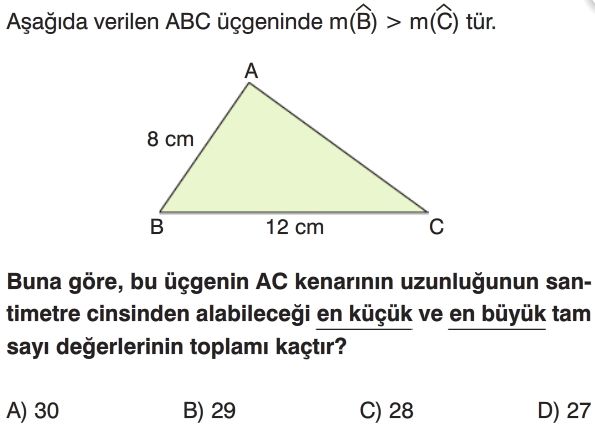 Aşağıda verilen ABC üçgeninde $m(\widehat{B}) > m(\widehat{C})$ tür.

A

8 cm

B

12 cm

C

Buna göre, bu üçgenin AC kenarının uzunluğunun santimetre cinsinden alabileceği en küçük ve en büyük tam sayı değerlerinin toplamı kaçtır?

A) 30

B) 29

C) 28

D) 27